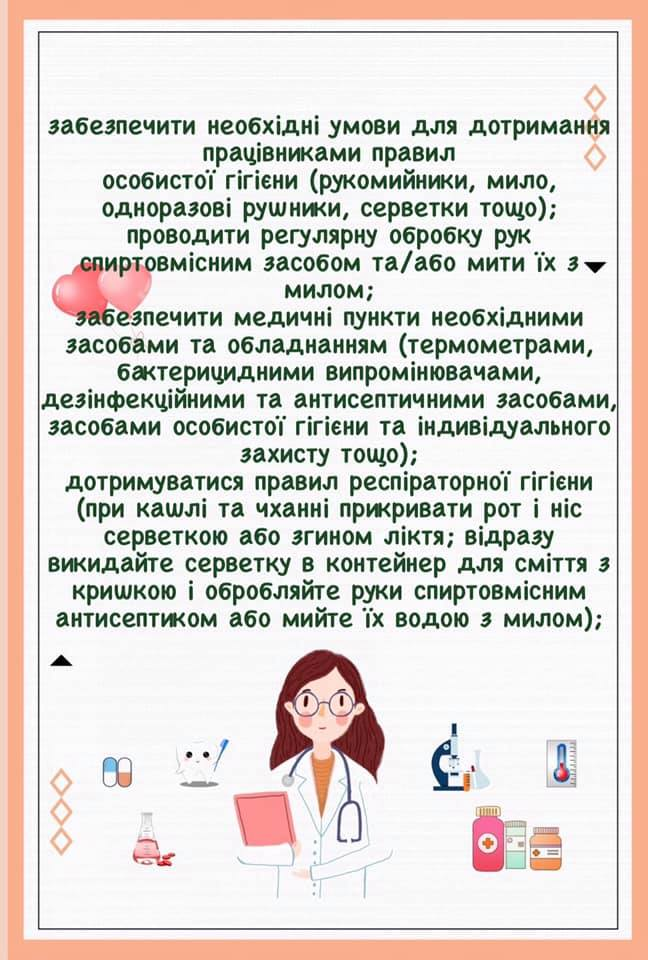 забезпечити необхідні умови для дотримання працівниками правил особистої гігієни (рукомийники, мило, одноразові рушники, серветки тощо);
проводити регулярну обробку рук спиртовмісним засобом та/або мити їх з милом;
забезпечити медичні пункти необхідними засобами та обладнанням (термометрами, бактерицидними випромінювачами, дезінфекційними та антисептичними засобами, засобами особистої гігієни та індивідуального захисту тощо);
дотримуватися правил респіраторної гігієни (при кашлі та чханні прикривати рот і ніс серветкою або згином ліктя; відразу викидайте серветку в контейнер для сміття з кришкою і обробляйте руки спиртовмісним антисептиком або мийте їх водою з милом);